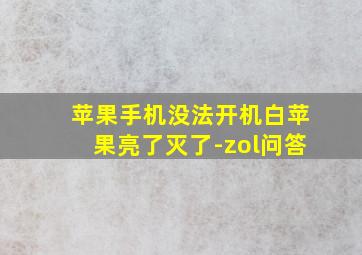 苹果手机没法开机白苹果亮了灭了-zol问答